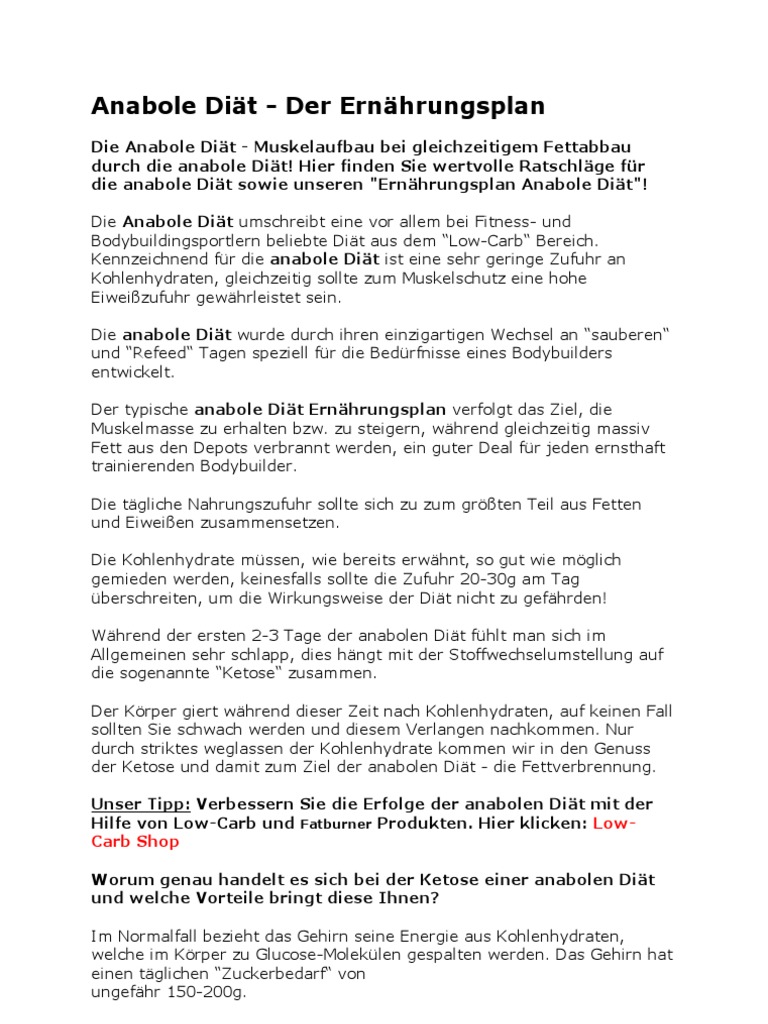 Anabole Diät - Der Ernährungsplan

Die Anabole Diät - Muskelaufbau bei gleichzeitigem Fettabbau durch die anabole Diät! Hier finden Sie wertvolle Ratschläge für die anabole Diät sowie unseren "Ernährungsplan Anabole Diät"!

Die Anabole Diät umschreibt eine vor allem bei Fitness- und Bodybuildingsportlern beliebte Diät aus dem "Low-Carb" Bereich. Kennzeichnend für die anabole Diät ist eine sehr geringe Zufuhr an Kohlenhydraten, gleichzeitig sollte zum Muskelschutz eine hohe Eiweißzufuhr gewährleistet sein.

Die anabole Diät wurde durch ihren einzigartigen Wechsel an "sauberen" und "Refeed" Tagen speziell für die Bedürfnisse eines Bodybuilders entwickelt.

Der typische anabole Diät Ernährungsplan verfolgt das Ziel, die Muskelmasse zu erhalten bzw. zu steigern, während gleichzeitig massiv Fett aus den Depots verbrannt werden, ein guter Deal für jeden ernsthaft trainierenden Bodybuilder.

Die tägliche Nahrungszufuhr sollte sich zu zum größten Teil aus Fetten und Eiweißen zusammensetzen.

Die Kohlenhydrate müssen, wie bereits erwähnt, so gut wie möglich gemieden werden, keinesfalls sollte die Zufuhr 20-30g am Tag überschreiten, um die Wirkungsweise der Diät nicht zu gefährden!

Während der ersten 2-3 Tage der anabolen Diät fühlt man sich im Allgemeinen sehr schlapp, dies hängt mit der Stoffwechselumstellung auf die sogenannte "Ketose" zusammen.

Der Körper giert während dieser Zeit nach Kohlenhydraten, auf keinen Fall sollten Sie schwach werden und diesem Verlangen nachkommen. Nur durch striktes weglassen der Kohlenhydrate kommen wir in den Genuss der Ketose und damit zum Ziel der anabolen Diät - die Fettverbrennung.

Unser Tipp: Verbessern Sie die Erfolge der anabolen Diät mit der Hilfe von Low-Carb und Fatburner Produkten. Hier klicken: Low-Carb Shop

Worum genau handelt es sich bei der Ketose einer anabolen Diät und welche Vorteile bringt diese Ihnen?

Im Normalfall bezieht das Gehirn seine Energie aus Kohlenhydraten, welche im Körper zu Glucose-Molekülen gespalten werden. Das Gehirn hat einen täglichen "Zuckerbedarf" von ungefähr 150-200g.